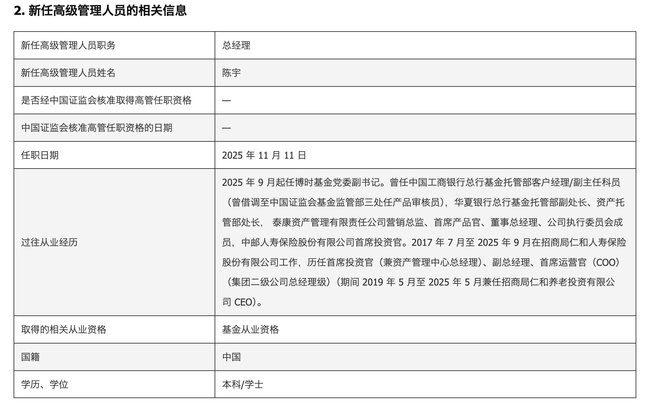 2. 新任高级管理人员的相关信息

| 新任高级管理人员职务 | 总经理 |
|---|---|
| 新任高级管理人员姓名 | 陈宇 |
| 是否经中国证监会核准取得高管任职资格 | — |
| 中国证监会核准高管任职资格的日期 | — |
| 任职日期 | 2025 年 11 月 11 日 |
| 过往从业经历 | 2025 年 9 月起任博时基金党委副书记。曾任中国工商银行总行基金托管部客户经理/副主任科员（曾借调至中国证监会基金监管部三处任产品审核员），华夏银行总行基金托管部副处长、资产托管部处长， 泰康资产管理有限责任公司营销总监、首席产品官、董事总经理、公司执行委员会成员，中邮人寿保险股份有限公司首席投资官。2017 年 7 月至 2025 年 9 月在招商局仁和人寿保险股份有限公司工作，历任首席投资官（兼资产管理中心总经理）、副总经理、首席运营官（COO）（集团二级公司总经理级）（期间 2019 年 5 月至 2025 年 5 月兼任招商局仁和养老投资有限公司 CEO）。 |
| 取得的相关从业资格 | 基金从业资格 |
| 国籍 | 中国 |
| 学历、学位 | 本科/学士 |